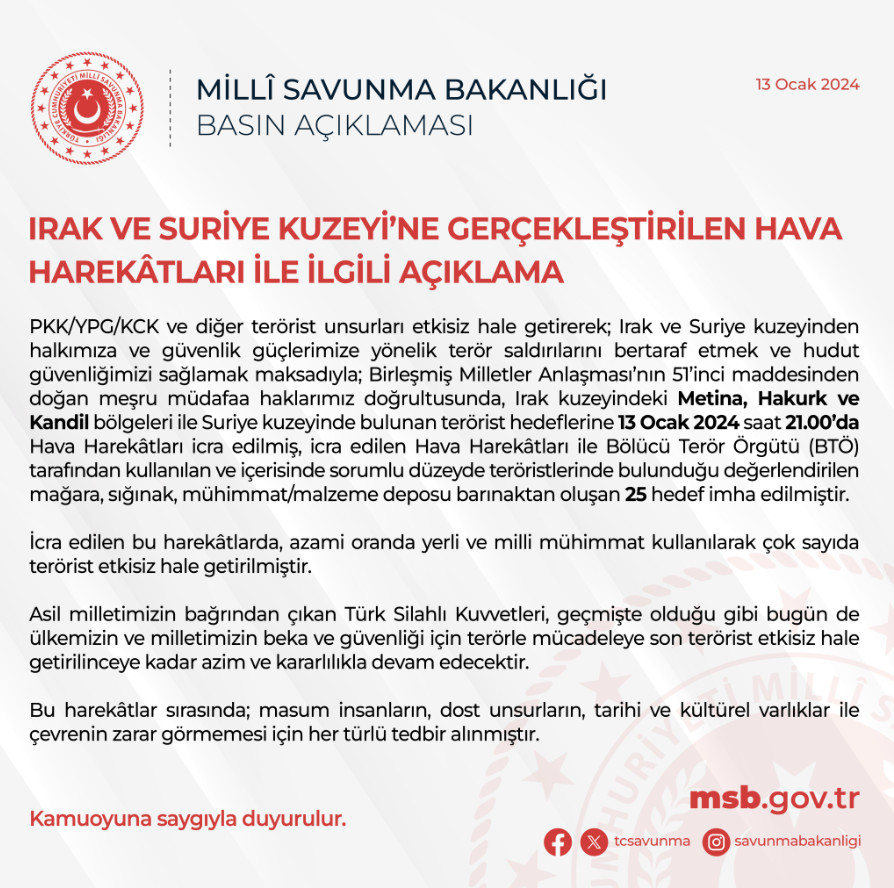 TÜRKİYE CUMHURİYETİ MİLLÎ SAVUNMA BAKANLIĞI

MİLLÎ SAVUNMA BAKANLIĞI
BASIN AÇIKLAMASI

13 Ocak 2024

IRAK VE SURİYE KUZEYİ'NE GERÇEKLEŞTİRİLEN HAVA HAREKÂTLARI İLE İLGİLİ AÇIKLAMA

PKK/YPG/KCK ve diğer terörist unsurları etkisiz hale getirerek; Irak ve Suriye kuzeyinden halkımıza ve güvenlik güçlerimize yönelik terör saldırılarını bertaraf etmek ve hudut güvenliğimizi sağlamak maksadıyla; Birleşmiş Milletler Anlaşması'nın 51'inci maddesinden doğan meşru müdafaa haklarımız doğrultusunda, Irak kuzeyindeki Metina, Hakurk ve Kandil bölgeleri ile Suriye kuzeyinde bulunan terörist hedeflerine 13 Ocak 2024 saat 21.00'da Hava Harekâtları icra edilmiş, icra edilen Hava Harekâtları ile Bölücü Terör Örgütü (BTÖ) tarafından kullanılan ve içerisinde sorumlu düzeyde teröristlerinde bulunduğu değerlendirilen mağara, sığınak, mühimmat/malzeme deposu barınaktan oluşan 25 hedef imha edilmiştir.

İcra edilen bu harekâtlarda, azami oranda yerli ve milli mühimmat kullanılarak çok sayıda terörist etkisiz hale getirilmiştir.

Asil milletimizin bağrından çıkan Türk Silahlı Kuvvetleri, geçmişte olduğu gibi bugün de ülkemizin ve milletimizin beka ve güvenliği için terörle mücadeleye son terörist etkisiz hale getirilinceye kadar azim ve kararlılıkla devam edecektir.

Bu harekâtlar sırasında; masum insanların, dost unsurların, tarihi ve kültürel varlıklar ile çevrenin zarar görmemesi için her türlü tedbir alınmıştır.

Kamuoyuna saygıyla duyurulur.

msb.gov.tr

tcsavunma savunmabakanligi